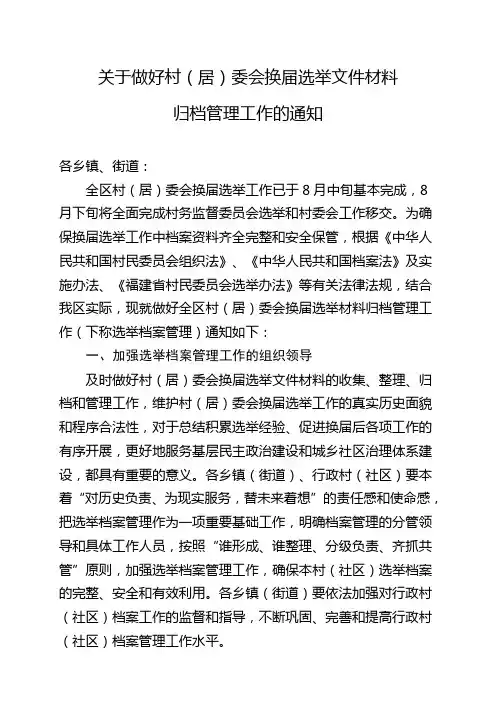 关于做好村（居）委会换届选举文件材料

归档管理工作的通知

各乡镇、街道：

全区村（居）委会换届选举工作已于8月中旬基本完成，8月下旬将全面完成村务监督委员会选举和村委会工作移交。为确保换届选举工作中档案资料齐全完整和安全保管，根据《中华人民共和国村民委员会组织法》、《中华人民共和国档案法》及实施办法、《福建省村民委员会选举办法》等有关法律法规，结合我区实际，现就做好全区村（居）委会换届选举材料归档管理工作（下称选举档案管理）通知如下：

一、加强选举档案管理工作的组织领导

及时做好村（居）委会换届选举文件材料的收集、整理、归档和管理工作，维护村（居）委会换届选举工作的真实历史面貌和程序合法性，对于总结积累选举经验、促进换届后各项工作的有序开展，更好地服务基层民主政治建设和城乡社区治理体系建设，都具有重要的意义。各乡镇（街道）、行政村（社区）要本着“对历史负责、为现实服务，替未来着想”的责任感和使命感，把选举档案管理作为一项重要基础工作，明确档案管理的分管领导和具体工作人员，按照“谁形成、谁整理、分级负责、齐抓共管”原则，加强选举档案管理工作，确保本村（社区）选举档案的完整、安全和有效利用。各乡镇（街道）要依法加强对行政村（社区）档案工作的监督和指导，不断巩固、完善和提高行政村（社区）档案管理工作水平。